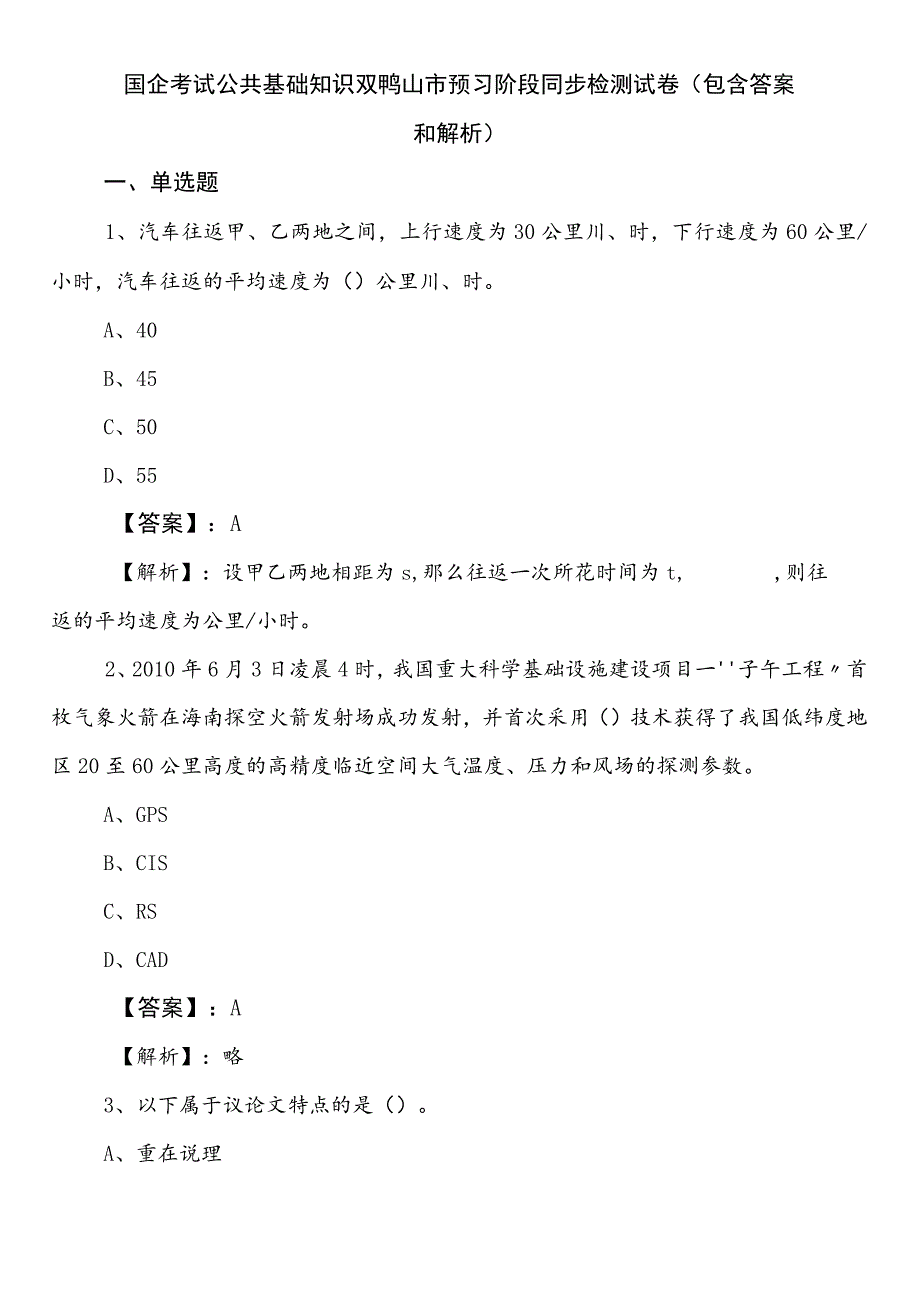 国企考试公共基础知识双鸭山市预习阶段同步检测试卷（包含答案和解析）

一、单选题

1、汽车往返甲、乙两地之间，上行速度为30公里川、时，下行速度为60公里/小时，汽车往返的平均速度为（）公里川、时。

A、40

B、45

C、50

D、55

【答案】：A

【解析】：设甲乙两地相距为s,那么往返一次所花时间为t，　　　，则往返的平均速度为公里/小时。

2、2010年6月3日凌晨4时，我国重大科学基础设施建设项目一''子午工程〃首枚气象火箭在海南探空火箭发射场成功发射，并首次采用（）技术获得了我国低纬度地区20至60公里高度的高精度临近空间大气温度、压力和风场的探测参数。

A、GPS

B、CIS

C、RS

D、CAD

【答案】：A

【解析】：略

3、以下属于议论文特点的是（）。

A、重在说理